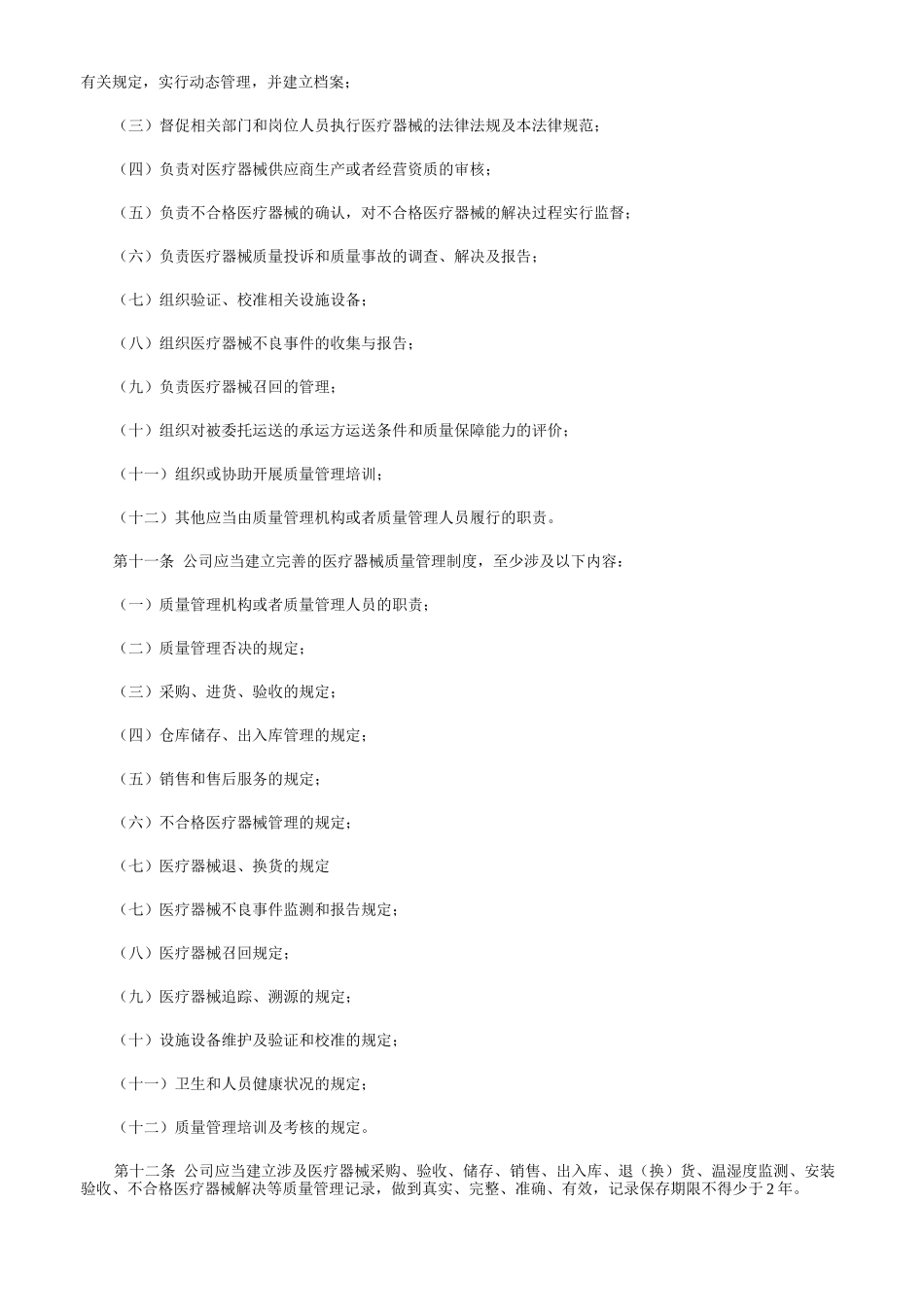 有关规定，实行动态管理，并建立档案；

（三）督促相关部门和岗位人员执行医疗器械的法律法规及本法律规范；

（四）负责对医疗器械供应商生产或者经营资质的审核；

（五）负责不合格医疗器械的确认，对不合格医疗器械的解决过程实行监督；

（六）负责医疗器械质量投诉和质量事故的调查、解决及报告；

（七）组织验证、校准相关设施设备；

（八）组织医疗器械不良事件的收集与报告；

（九）负责医疗器械召回的管理；

（十）组织对被委托运送的承运方运送条件和质量保障能力的评价；

（十一）组织或协助开展质量管理培训；

（十二）其他应当由质量管理机构或者质量管理人员履行的职责。

第十一条 公司应当建立完善的医疗器械质量管理制度，至少涉及以下内容：

（一）质量管理机构或者质量管理人员的职责；

（二）质量管理否决的规定；

（三）采购、进货、验收的规定；

（四）仓库储存、出入库管理的规定；

（五）销售和售后服务的规定；

（六）不合格医疗器械管理的规定；

（七）医疗器械退、换货的规定

（七）医疗器械不良事件监测和报告规定；

（八）医疗器械召回规定；

（九）医疗器械追踪、溯源的规定；

（十）设施设备维护及验证和校准的规定；

（十一）卫生和人员健康状况的规定；

（十二）质量管理培训及考核的规定。

第十二条 公司应当建立涉及医疗器械采购、验收、储存、销售、出入库、退（换）货、温湿度监测、安装验收、不合格医疗器械解决等质量管理记录，做到真实、完整、准确、有效，记录保存期限不得少于2年。